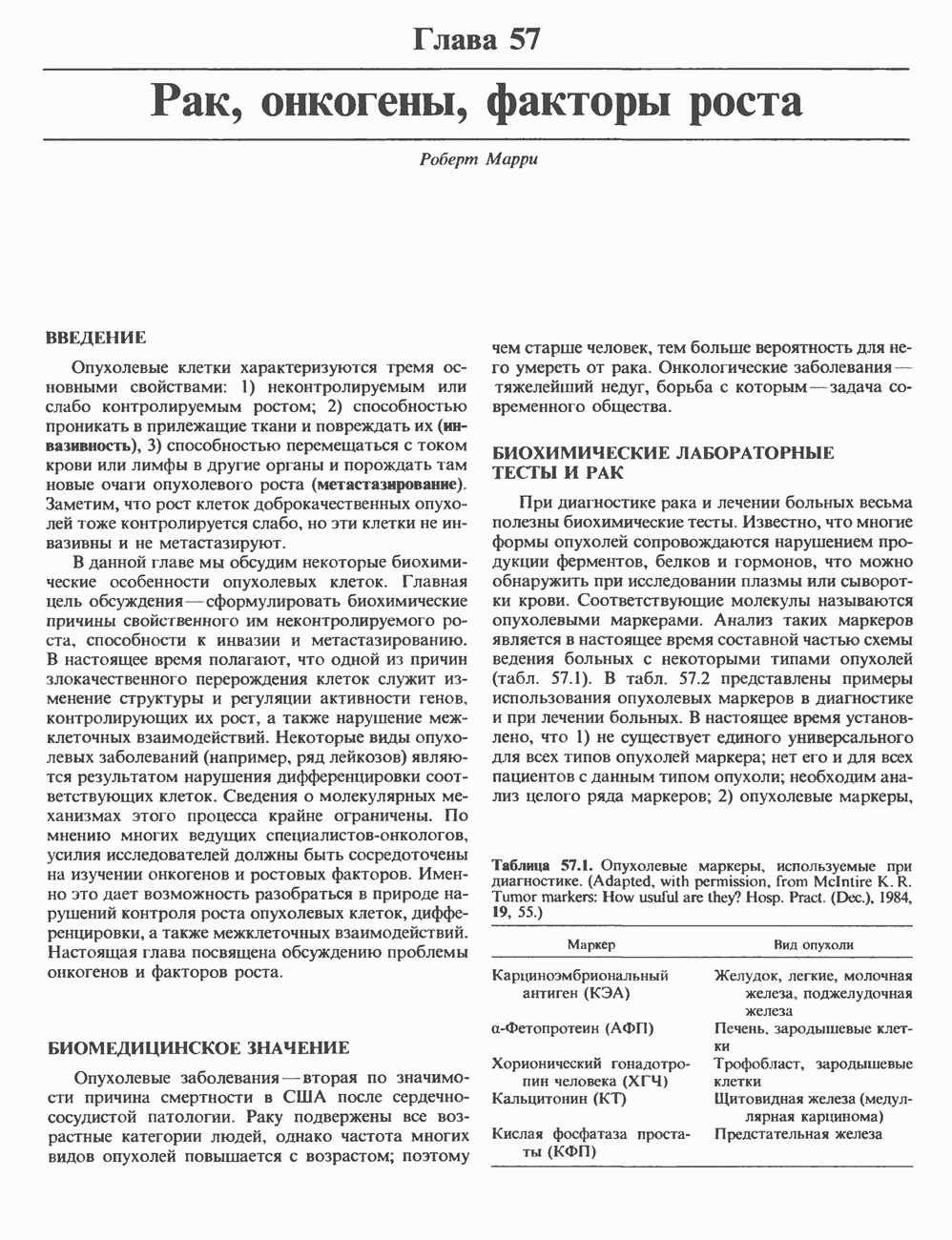 Глава 57

Рак, онкогены, факторы роста

Роберт Марри

ВВЕДЕНИЕ

Опухолевые клетки характеризуются тремя основными свойствами: 1) неконтролируемым или слабо контролируемым ростом; 2) способностью проникать в прилежащие ткани и повреждать их (инвазивность), 3) способностью перемещаться с током крови или лимфы в другие органы и порождать там новые очаги опухолевого роста (метастазирование). Заметим, что рост клеток доброкачественных опухолей тоже контролируется слабо, но эти клетки не инвазивны и не метастазируют.

В данной главе мы обсудим некоторые биохимические особенности опухолевых клеток. Главная цель обсуждения — сформулировать биохимические причины свойственного им неконтролируемого роста, способности к инвазии и метастазированию. В настоящее время полагают, что одной из причин злокачественного перерождения клеток служит изменение структуры и регуляции активности генов, контролирующих их рост, а также нарушение межклеточных взаимодействий. Некоторые виды опухолевых заболеваний (например, ряд лейкозов) являются результатом нарушения дифференцировки соответствующих клеток. Сведения о молекулярных механизмах этого процесса крайне ограничены. По мнению многих ведущих специалистов-онкологов, усилия исследователей должны быть сосредоточены на изучении онкогенов и ростовых факторов. Именно это дает возможность разобраться в природе нарушений контроля роста опухолевых клеток, дифференцировки, а также межклеточных взаимодействий. Настоящая глава посвящена обсуждению проблемы онкогенов и факторов роста.

БИОМЕДИЦИНСКОЕ ЗНАЧЕНИЕ

Опухолевые заболевания — вторая по значимости причина смертности в США после сердечно-сосудистой патологии. Раку подвержены все возрастные категории людей, однако частота многих видов опухолей повышается с возрастом; поэтому чем старше человек, тем больше вероятность для него умереть от рака. Онкологические заболевания — тяжелейший недуг, борьба с которым — задача современного общества.

БИОХИМИЧЕСКИЕ ЛАБОРАТОРНЫЕ ТЕСТЫ И РАК

При диагностике рака и лечении больных весьма полезны биохимические тесты. Известно, что многие формы опухолей сопровождаются нарушением продукции ферментов, белков и гормонов, что можно обнаружить при исследовании плазмы или сыворотки крови. Соответствующие молекулы называются опухолевыми маркерами. Анализ таких маркеров является в настоящее время составной частью схемы ведения больных с некоторыми типами опухолей (табл. 57.1). В табл. 57.2 представлены примеры использования опухолевых маркеров в диагностике и при лечении больных. В настоящее время установлено, что 1) не существует единого универсального для всех типов опухолей маркера; нет его и для всех пациентов с данным типом опухоли; необходим анализ целого ряда маркеров; 2) опухолевые маркеры,

Таблица 57.1. Опухолевые маркеры, используемые при диагностике. (Adapted, with permission, from McIntire K. R. Tumor markers: How usuful are they? Hosp. Pract. (Dec.), 1984, 19, 55.)

| Маркер | Вид опухоли |
|---|---|
| Карциноэмбриональный антиген (КЭА) | Желудок, легкие, молочная железа, поджелудочная железа |
| α-Фетопротеин (АФП) | Печень, зародышевые клетки |
| Хорионический гонадотропин человека (ХГЧ) | Трофобласт, зародышевые клетки |
| Кальцитонин (КТ) | Щитовидная железа (медуллярная карцинома) |
| Кислая фосфатаза простаты (КФП) | Предстательная железа |